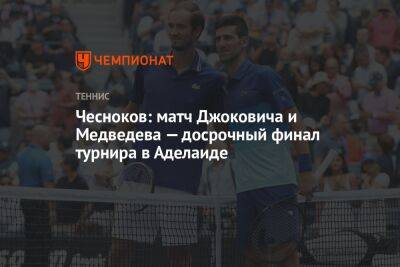 ЧЕМПИОНАТ

ТЕННИС

Чесноков: матч Джоковича и Медведева — досрочный финал турнира в Аделаиде